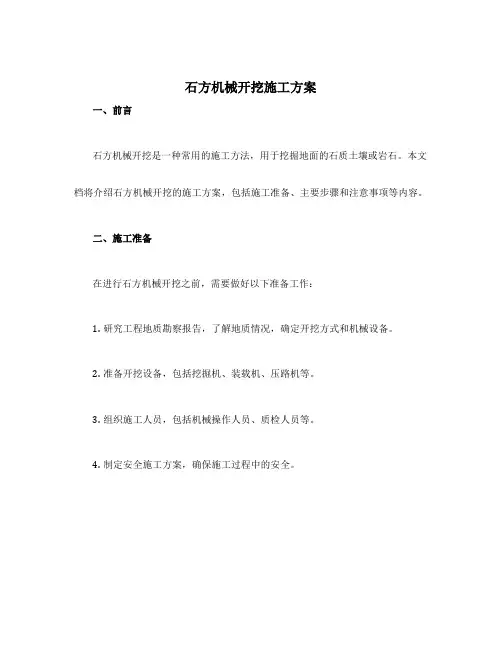 石方机械开挖施工方案

一、前言

石方机械开挖是一种常用的施工方法，用于挖掘地面的石质土壤或岩石。本文档将介绍石方机械开挖的施工方案，包括施工准备、主要步骤和注意事项等内容。

二、施工准备

在进行石方机械开挖之前，需要做好以下准备工作：

1. 研究工程地质勘察报告，了解地质情况，确定开挖方式和机械设备。

2. 准备开挖设备，包括挖掘机、装载机、压路机等。

3. 组织施工人员，包括机械操作人员、质检人员等。

4. 制定安全施工方案，确保施工过程中的安全。